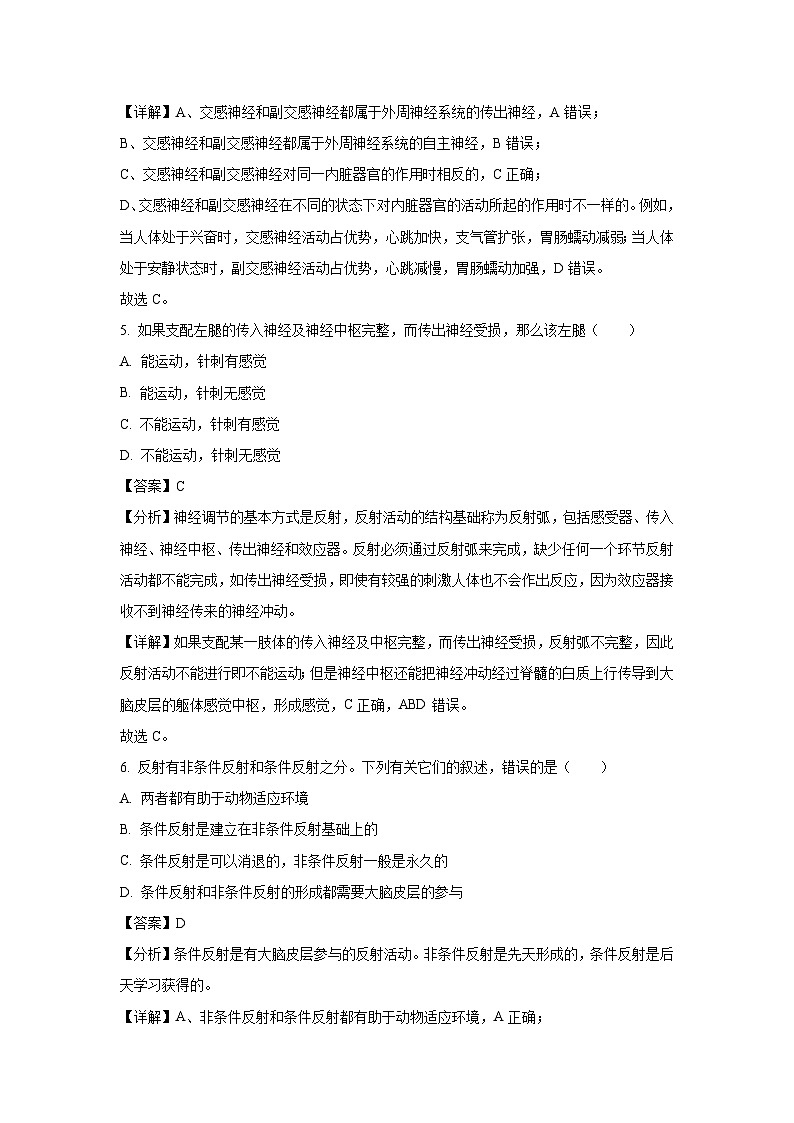 【详解】A、交感神经和副交感神经都属于外周神经系统的传出神经，A 错误；

B、交感神经和副交感神经都属于外周神经系统的自主神经，B 错误；

C、交感神经和副交感神经对同一内脏器官的作用时相反的，C 正确；

D、交感神经和副交感神经在不同的状态下对内脏器官的活动所起的作用时不一样的。例如，当人体处于兴奋时，交感神经活动占优势，心跳加快，支气管扩张，胃肠蠕动减弱；当人体处于安静状态时，副交感神经活动占优势，心跳减慢，胃肠蠕动加强，D 错误。

故选 C。

5. 如果支配左腿的传入神经及神经中枢完整，而传出神经受损，那么该左腿（　　）

A. 能运动，针刺有感觉

B. 能运动，针刺无感觉

C. 不能运动，针刺有感觉

D. 不能运动，针刺无感觉

【答案】C

【分析】神经调节的基本方式是反射，反射活动的结构基础称为反射弧，包括感受器、传入神经、神经中枢、传出神经和效应器。反射必须通过反射弧来完成，缺少任何一个环节反射活动都不能完成，如传出神经受损，即使有较强的刺激人体也不会作出反应，因为效应器接收不到神经传来的神经冲动。

【详解】如果支配某一肢体的传入神经及中枢完整，而传出神经受损，反射弧不完整，因此反射活动不能进行即不能运动；但是神经中枢还能把神经冲动经过脊髓的白质上行传导到大脑皮层的躯体感觉中枢，形成感觉，C 正确，ABD 错误。

故选 C。

6. 反射有非条件反射和条件反射之分。下列有关它们的叙述，错误的是（　　）

A. 两者都有助于动物适应环境

B. 条件反射是建立在非条件反射基础上的

C. 条件反射是可以消退的，非条件反射一般是永久的

D. 条件反射和非条件反射的形成都需要大脑皮层的参与

【答案】D

【分析】条件反射是有大脑皮层参与的反射活动。非条件反射是先天形成的，条件反射是后天学习获得的。

【详解】A、非条件反射和条件反射都有助于动物适应环境，A 正确；